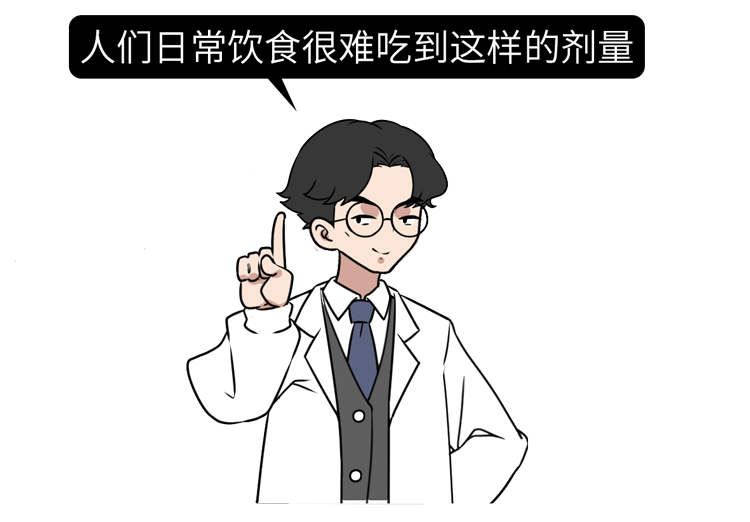 人们日常饮食很难吃到这样的剂量